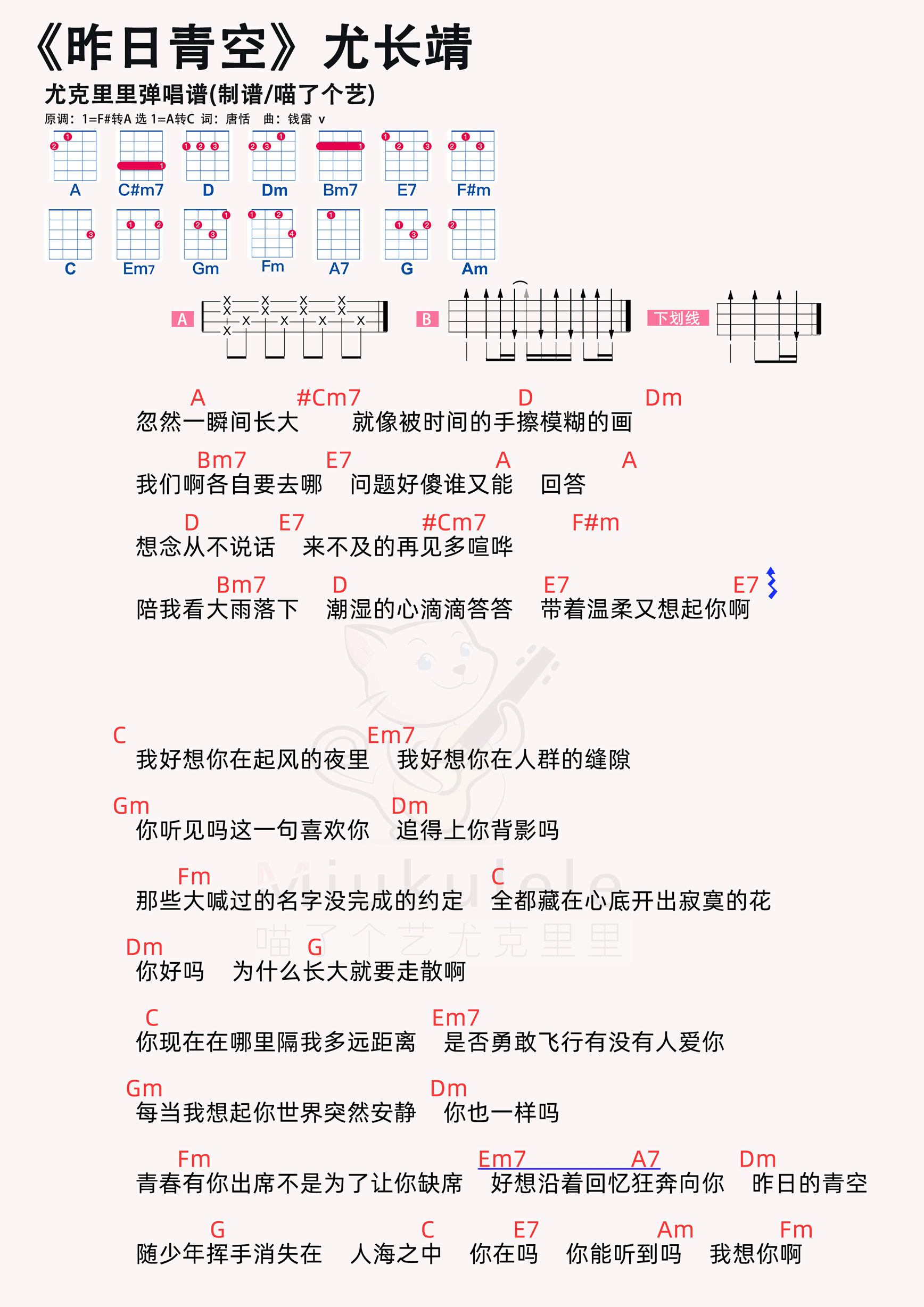 《昨日青空》尤长靖

尤克里里弹唱谱(制谱/喵了个艺)

原调：1=F#转A 选 1=A转C 词：唐恬 曲：钱雷 v

A C#m7 D Dm Bm7 E7 F#m

C Em7 Gm Fm A7 G Am

A B 下划线

A #Cm7 D Dm
忽然一瞬间长大 就像被时间的手擦模糊的画

Bm7 E7 A A
我们啊各自要去哪 问题好傻谁又能 回答

D E7 #Cm7 F#m
想念从不说话 来不及的再见多喧哗

Bm7 D E7 E7
陪我看大雨落下 潮湿的心滴滴答答 带着温柔又想起你啊

C Em7
我好想你在起风的夜里 我好想你在人群的缝隙

Gm Dm
你听见吗这一句喜欢你 追得上你背影吗

Fm C
那些大喊过的名字没完成的约定 全都藏在心底开出寂寞的花

Dm G
你好吗 为什么长大就要走散啊

C Em7
你现在在哪里隔我多远距离 是否勇敢飞行有没有人爱你

Gm Dm
每当我想起你世界突然安静 你也一样吗

Fm Em7 A7 Dm
青春有你出席不是为了让你缺席 好想沿着回忆狂奔向你 昨日的青空

G C E7 Am Fm
随少年挥手消失在 人海之中 你在吗 你能听到吗 我想你啊

Miukulele
喵了个艺尤克里里